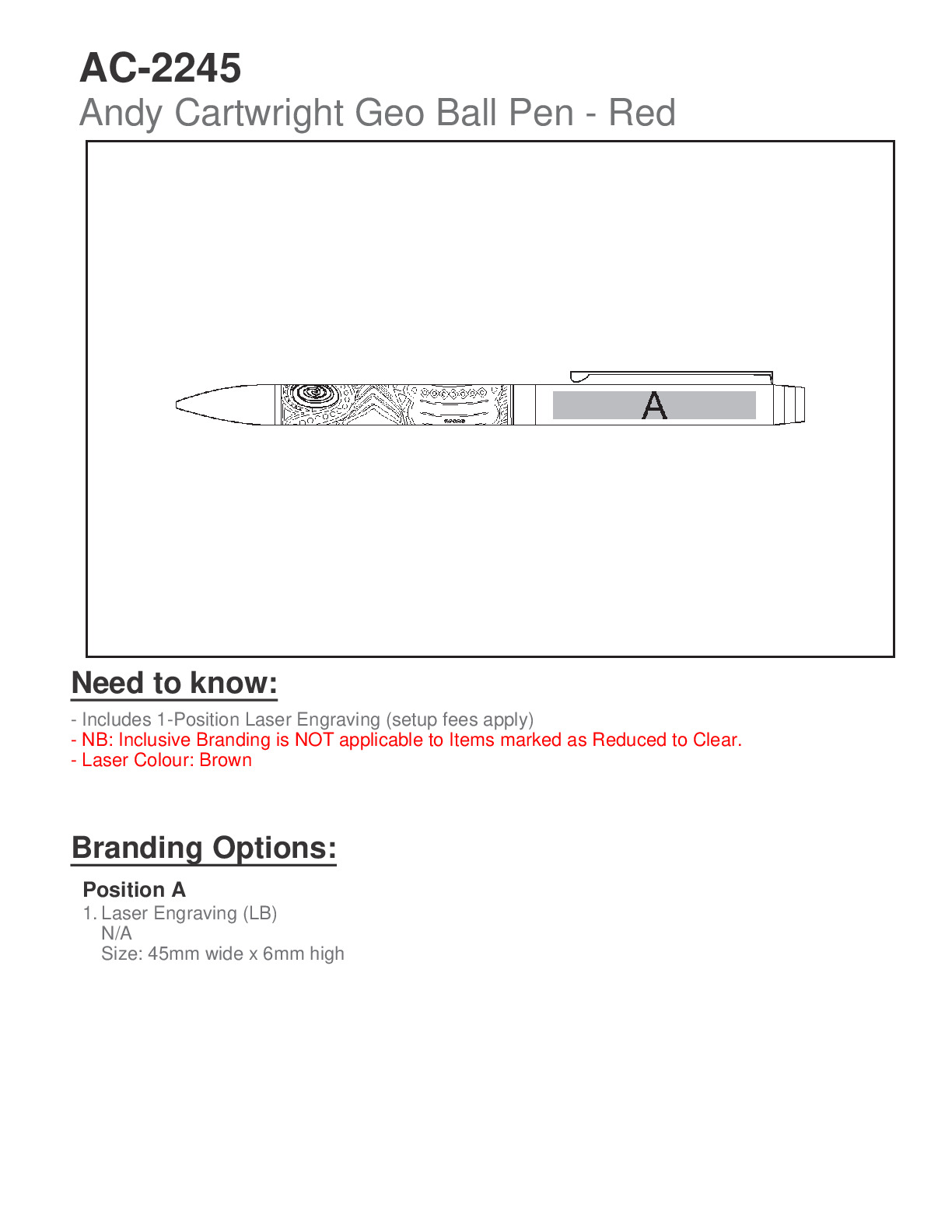 AC-2245
Andy Cartwright Geo Ball Pen - Red

A

Need to know:

- Includes 1-Position Laser Engraving (setup fees apply)
- NB: Inclusive Branding is NOT applicable to Items marked as Reduced to Clear.
- Laser Colour: Brown

Branding Options:

Position A
1. Laser Engraving (LB)
N/A
Size: 45mm wide x 6mm high